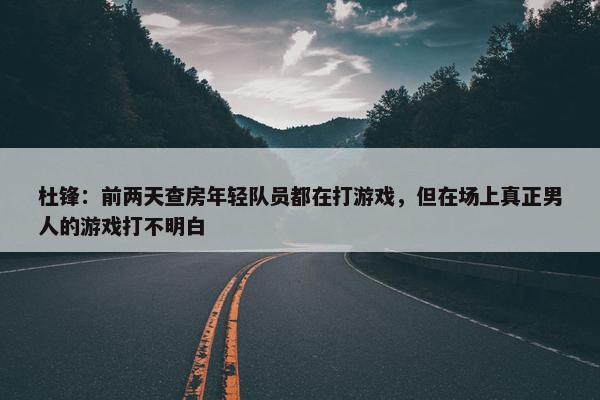 杜锋：前两天查房年轻队员都在打游戏，但在场上真正男人的游戏打不明白